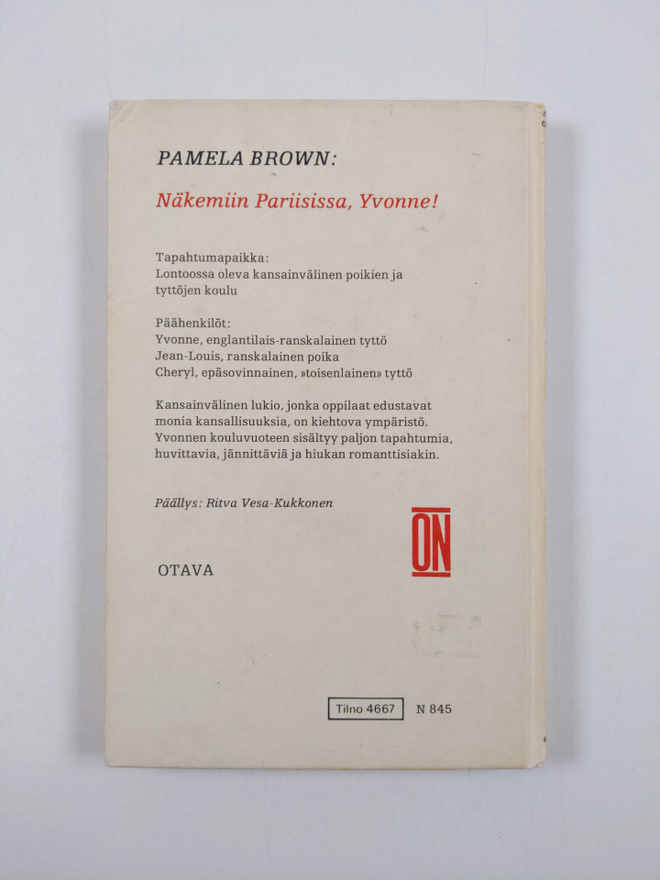 PAMELA BROWN:

Näkemiin Pariisissa, Yvonne!

Tapahtumapaikka:
Lontoossa oleva kansainvälinen poikien ja tyttöjen koulu

Päähenkilöt:
Yvonne, englantilais-ranskalainen tyttö
Jean-Louis, ranskalainen poika
Cheryl, epäsovinnainen, »toisenlainen» tyttö

Kansainvälinen lukio, jonka oppilaat edustavat monia kansallisuuksia, on kiehtova ympäristö. Yvonnen kouluvuoteen sisältyy paljon tapahtumia, huvittavia, jännittäviä ja hiukan romanttisiakin.

Päällys: Ritva Vesa-Kukkonen

ON

OTAVA

Tilno 4667 N 845